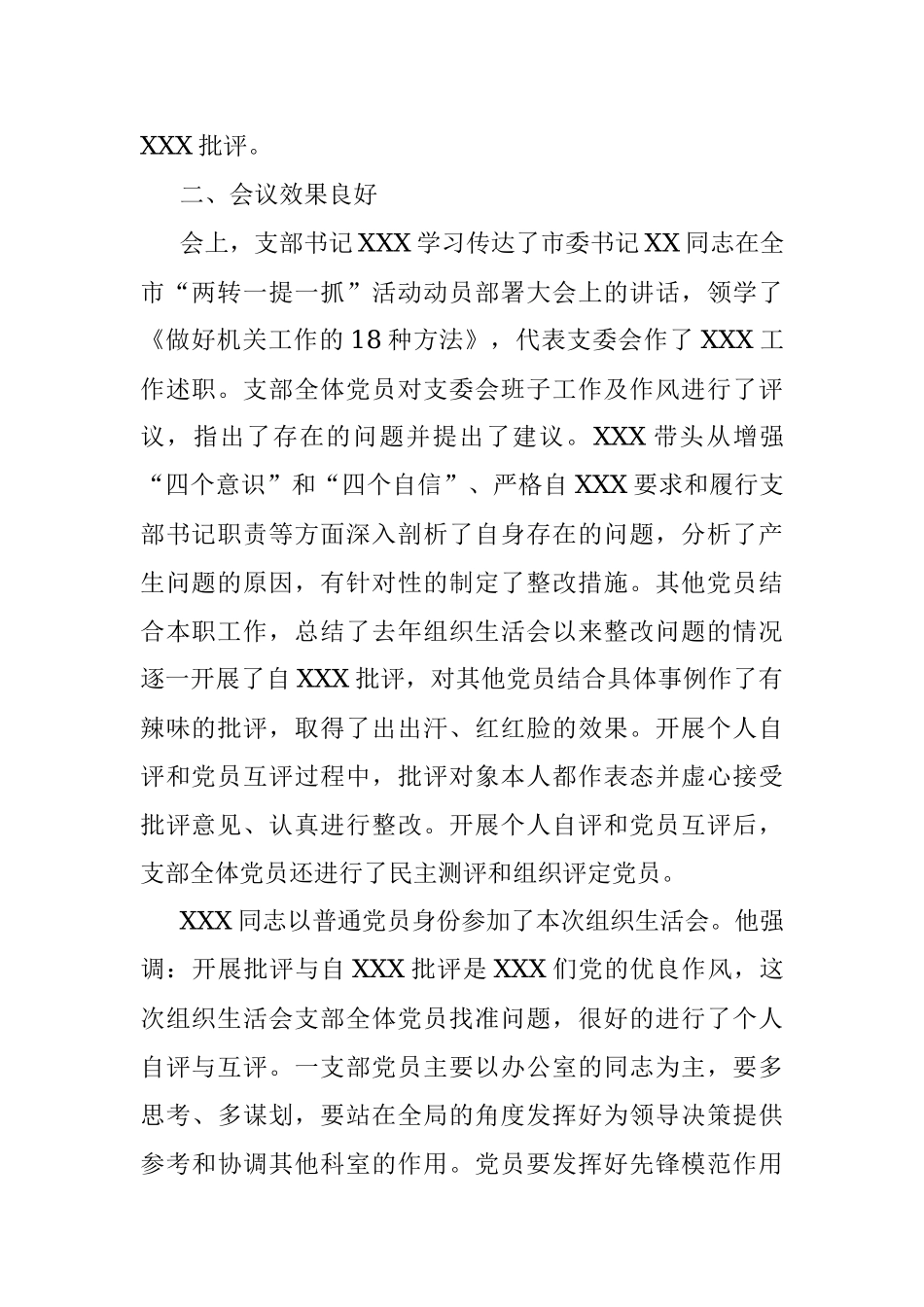 XXX 批评。

二、会议效果良好

会上，支部书记 XXX 学习传达了市委书记 XX 同志在全市“两转一提一抓”活动动员部署大会上的讲话，领学了《做好机关工作的 18 种方法》，代表支委会作了 XXX 工作述职。支部全体党员对支委会班子工作及作风进行了评议，指出了存在的问题并提出了建议。XXX 带头从增强“四个意识”和“四个自信”、严格自 XXX 要求和履行支部书记职责等方面深入剖析了自身存在的问题，分析了产生问题的原因，有针对性的制定了整改措施。其他党员结合本职工作，总结了去年组织生活会以来整改问题的情况逐一开展了自 XXX 批评，对其他党员结合具体事例作了有辣味的批评，取得了出出汗、红红脸的效果。开展个人自评和党员互评过程中，批评对象本人都作表态并虚心接受批评意见、认真进行整改。开展个人自评和党员互评后，支部全体党员还进行了民主测评和组织评定党员。

XXX 同志以普通党员身份参加了本次组织生活会。他强调：开展批评与自 XXX 批评是 XXX 们党的优良作风，这次组织生活会支部全体党员找准问题，很好的进行了个人自评与互评。一支部党员主要以办公室的同志为主，要多思考、多谋划，要站在全局的角度发挥好为领导决策提供参考和协调其他科室的作用。党员要发挥好先锋模范作用